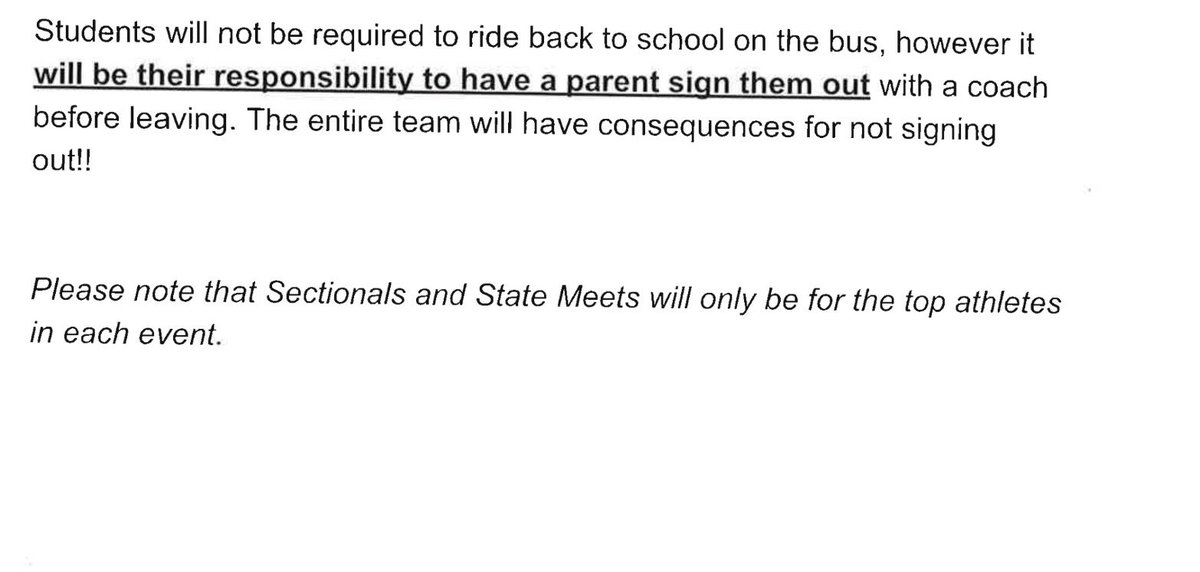 Students will not be required to ride back to school on the bus, however it will be their responsibility to have a parent sign them out with a coach before leaving. The entire team will have consequences for not signing out!!

Please note that Sectionals and State Meets will only be for the top athletes in each event.